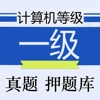 计算机等级

一级

真题 押题库